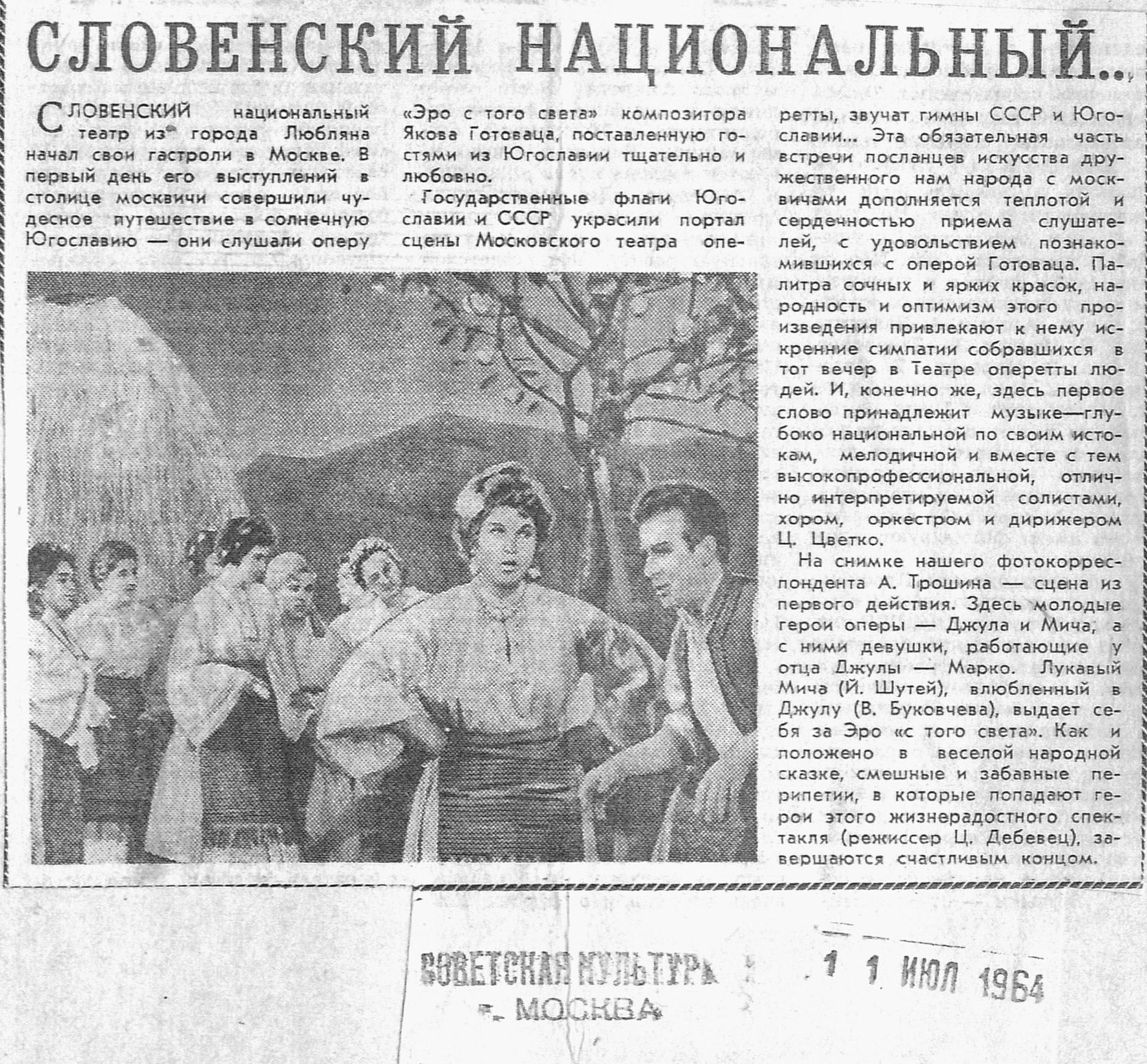 СЛОВЕНСКИЙ НАЦИОНАЛЬНЫЙ...

СЛОВЕНСКИЙ национальный театр из города Любляна начал свои гастроли в Москве. В первый день его выступлений в столице москвичи совершили чудесное путешествие в солнечную Югославию — они слушали оперу «Эро с того света» композитора Якова Готоваца, поставленную гостями из Югославии тщательно и любовно.

Государственные флаги Югославии и СССР украсили портал сцены Московского театра оперетты, звучат гимны СССР и Югославии... Эта обязательная часть встречи посланцев искусства дружественного нам народа с москвичами дополняется теплотой и сердечностью приема слушателей, с удовольствием познакомившихся с оперой Готоваца. Палитра сочных и ярких красок, народность и оптимизм этого произведения привлекают к нему искренние симпатии собравшихся в тот вечер в Театре оперетты людей. И, конечно же, здесь первое слово принадлежит музыке—глубоко национальной по своим истокам, мелодичной и вместе с тем высокопрофессиональной, отлично интерпретируемой солистами, хором, оркестром и дирижером Ц. Цветко.

На снимке нашего фотокорреспондента А. Трошина — сцена из первого действия. Здесь молодые герои оперы — Джула и Мича, а с ними девушки, работающие у отца Джулы — Марко. Лукавый Мича (Й. Шутей), влюбленный в Джулу (В. Буковчева), выдает себя за Эро «с того света». Как и положено в веселой народной сказке, смешные и забавные перипетии, в которые попадают герои этого жизнерадостного спектакля (режиссер Ц. Дебевец), завершаются счастливым концом.

СОВЕТСКАЯ КУЛЬТУРА
г. МОСКВА
1 1 ИЮЛ 1964